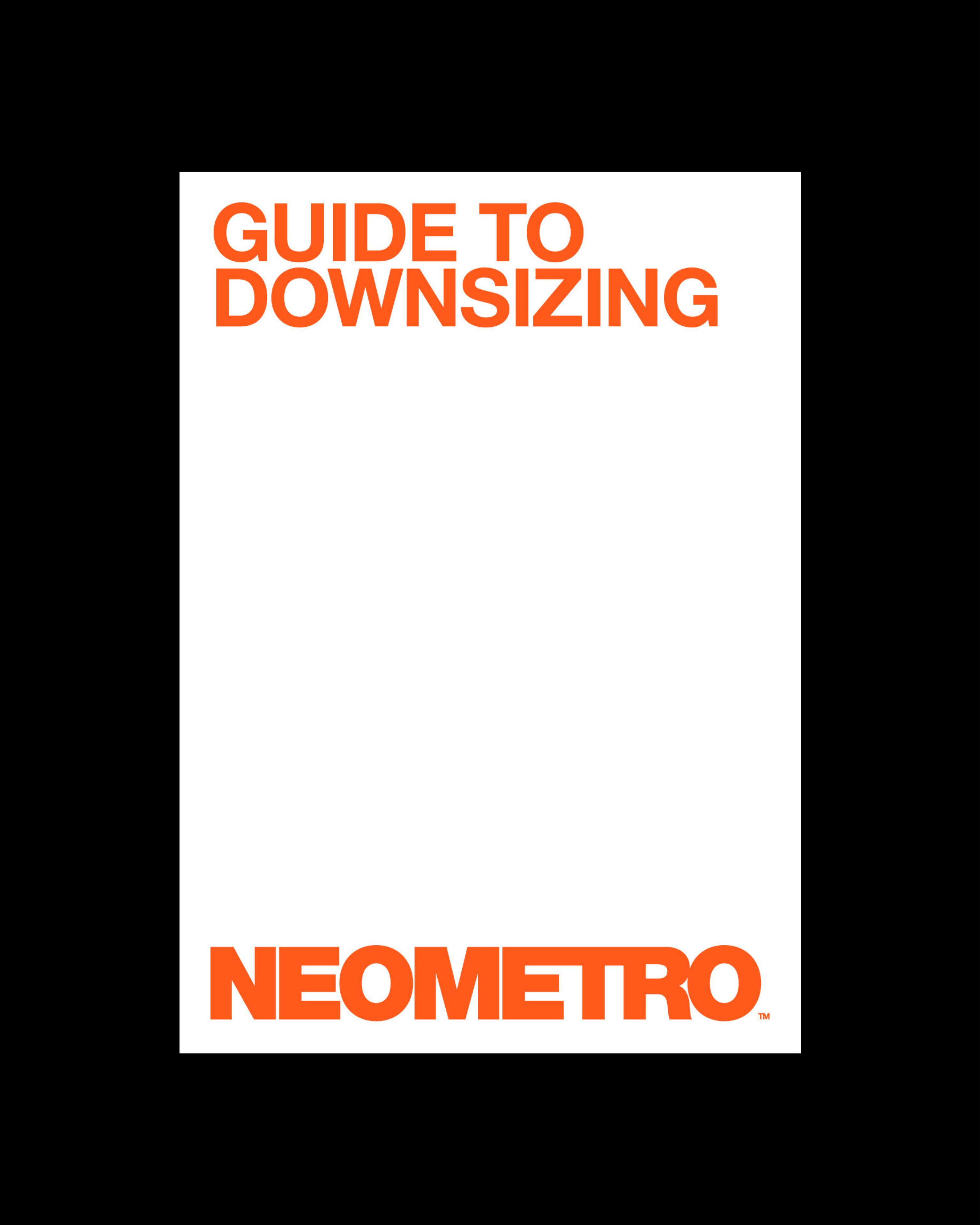 GUIDE TO
DOWNSIZING

NEOMETRO™